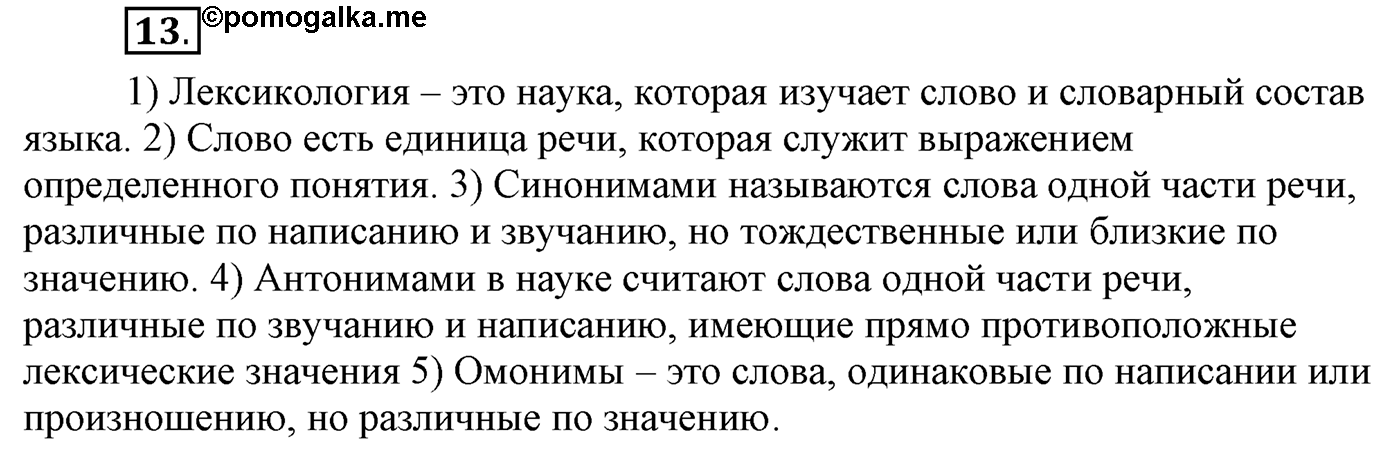 13. ©pomogalka.me

1) Лексикология – это наука, которая изучает слово и словарный состав языка. 2) Слово есть единица речи, которая служит выражением определенного понятия. 3) Синонимами называются слова одной части речи, различные по написанию и звучанию, но тождественные или близкие по значению. 4) Антонимами в науке считают слова одной части речи, различные по звучанию и написанию, имеющие прямо противоположные лексические значения 5) Омонимы – это слова, одинаковые по написании или произношению, но различные по значению.